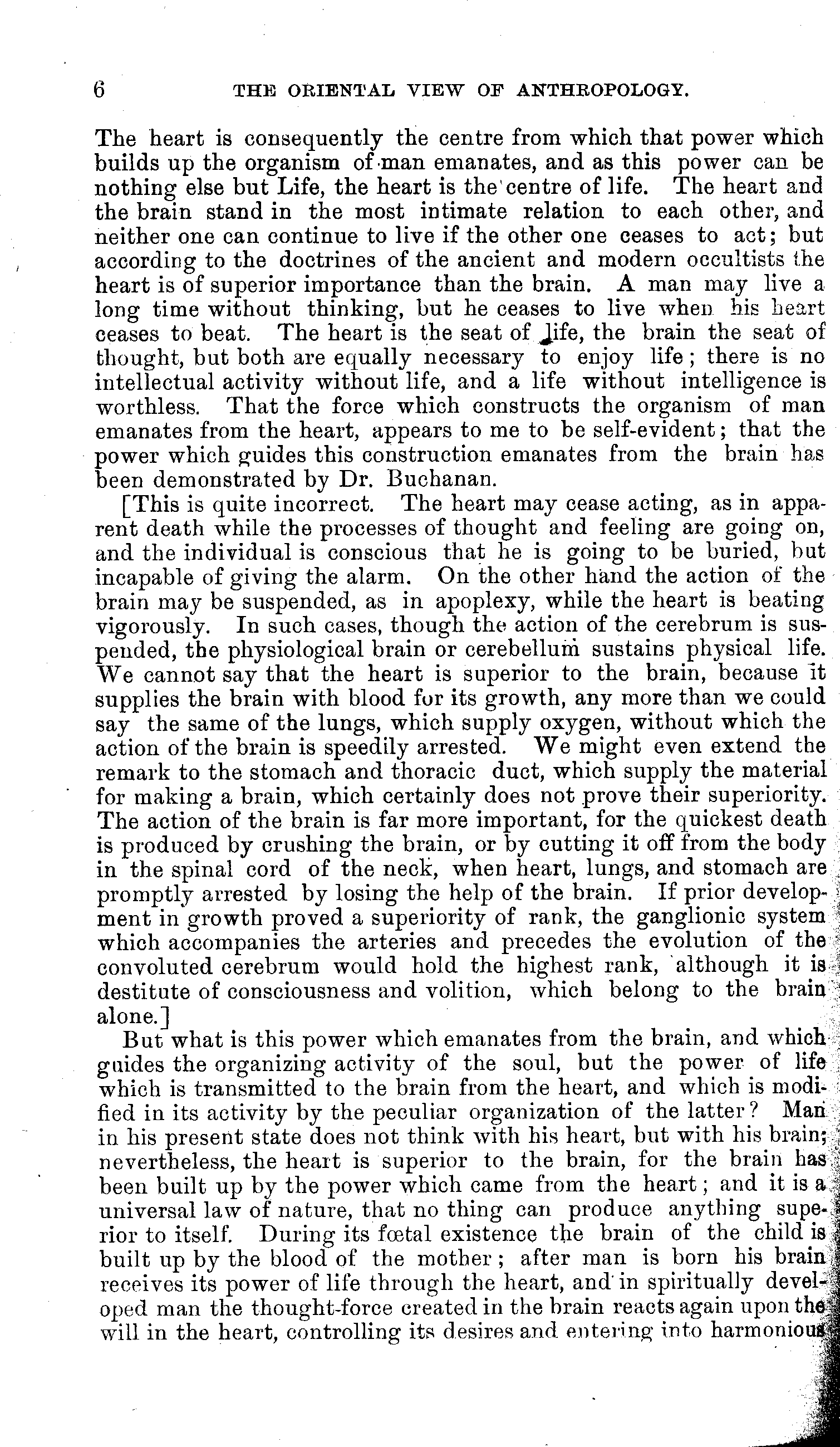 6 THE ORIENTAL VIEW OF ANTHROPOLOGY.

The heart is consequently the centre from which that power which builds up the organism of man emanates, and as this power can be nothing else but Life, the heart is the centre of life. The heart and the brain stand in the most intimate relation to each other, and neither one can continue to live if the other one ceases to act; but according to the doctrines of the ancient and modern occultists the heart is of superior importance than the brain. A man may live a long time without thinking, but he ceases to live when his heart ceases to beat. The heart is the seat of life, the brain the seat of thought, but both are equally necessary to enjoy life; there is no intellectual activity without life, and a life without intelligence is worthless. That the force which constructs the organism of man emanates from the heart, appears to me to be self-evident; that the power which guides this construction emanates from the brain has been demonstrated by Dr. Buchanan.

[This is quite incorrect. The heart may cease acting, as in apparent death while the processes of thought and feeling are going on, and the individual is conscious that he is going to be buried, but incapable of giving the alarm. On the other hand the action of the brain may be suspended, as in apoplexy, while the heart is beating vigorously. In such cases, though the action of the cerebrum is suspended, the physiological brain or cerebellum sustains physical life. We cannot say that the heart is superior to the brain, because it supplies the brain with blood for its growth, any more than we could say the same of the lungs, which supply oxygen, without which the action of the brain is speedily arrested. We might even extend the remark to the stomach and thoracic duct, which supply the material for making a brain, which certainly does not prove their superiority. The action of the brain is far more important, for the quickest death is produced by crushing the brain, or by cutting it off from the body in the spinal cord of the neck, when heart, lungs, and stomach are promptly arrested by losing the help of the brain. If prior development in growth proved a superiority of rank, the ganglionic system which accompanies the arteries and precedes the evolution of the convoluted cerebrum would hold the highest rank, although it is destitute of consciousness and volition, which belong to the brain alone.]

But what is this power which emanates from the brain, and which guides the organizing activity of the soul, but the power of life which is transmitted to the brain from the heart, and which is modified in its activity by the peculiar organization of the latter? Man in his present state does not think with his heart, but with his brain; nevertheless, the heart is superior to the brain, for the brain has been built up by the power which came from the heart; and it is a universal law of nature, that no thing can produce anything superior to itself. During its fœtal existence the brain of the child is built up by the blood of the mother; after man is born his brain receives its power of life through the heart, and in spiritually developed man the thought-force created in the brain reacts again upon the will in the heart, controlling its desires and entering into harmonious